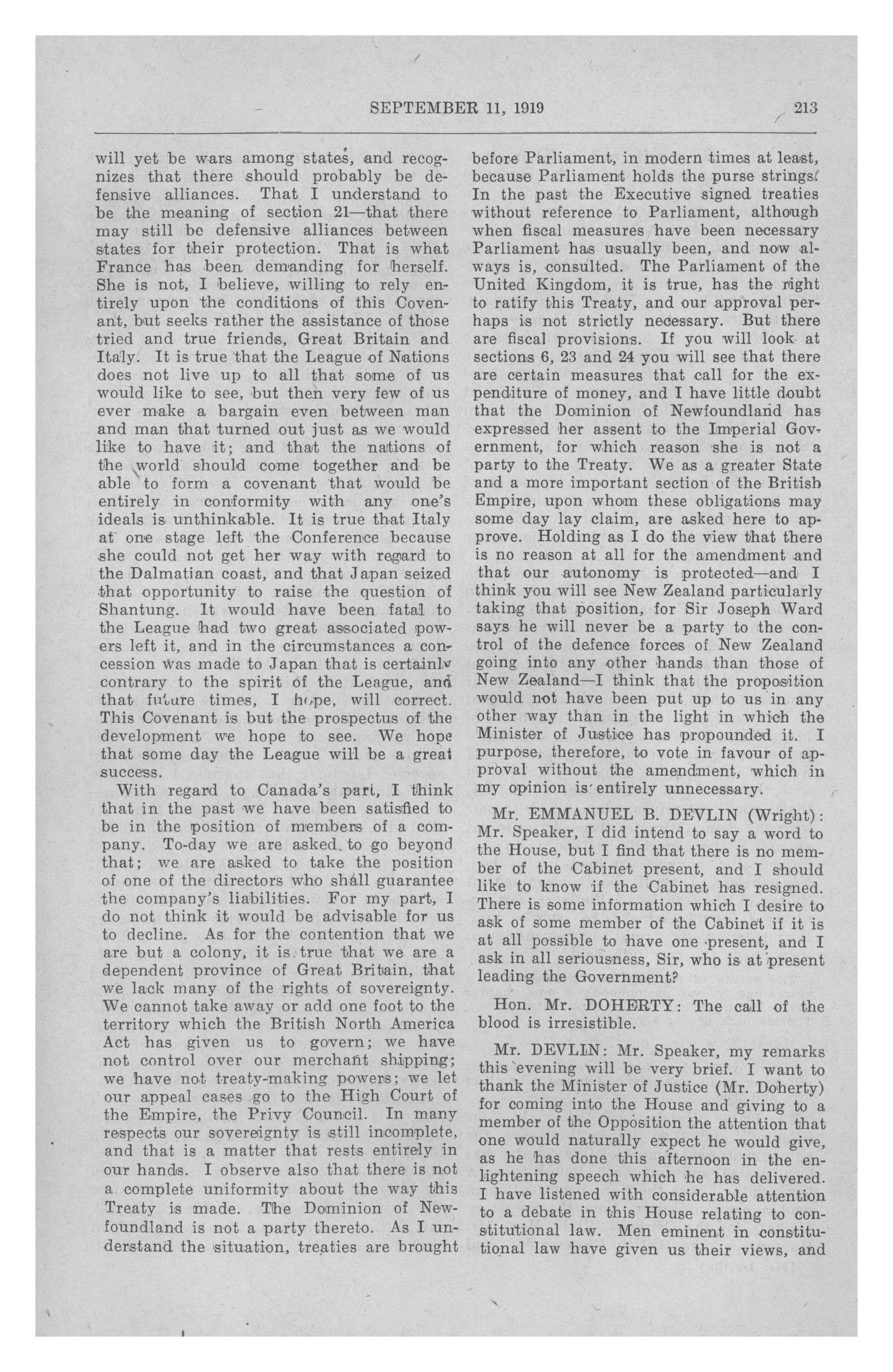 SEPTEMBER 11, 1919 213

will yet be wars among states, and recognizes that there should probably be defensive alliances. That I understand to be the meaning of section 21—that there may still be defensive alliances between states for their protection. That is what France has been demanding for herself. She is not, I believe, willing to rely entirely upon the conditions of this Covenant, but seeks rather the assistance of those tried and true friends, Great Britain and Italy. It is true that the League of Nations does not live up to all that some of us would like to see, but then very few of us ever make a bargain even between man and man that turned out just as we would like to have it; and that the nations of the world should come together and be able to form a covenant that would be entirely in conformity with any one's ideals is unthinkable. It is true that Italy at one stage left the Conference because she could not get her way with regard to the Dalmatian coast, and that Japan seized that opportunity to raise the question of Shantung. It would have been fatal to the League had two great associated powers left it, and in the circumstances a concession was made to Japan that is certainly contrary to the spirit of the League, and that future times, I hope, will correct. This Covenant is but the prospectus of the development we hope to see. We hope that some day the League will be a great success.

With regard to Canada's part, I think that in the past we have been satisfied to be in the position of members of a company. To-day we are asked to go beyond that; we are asked to take the position of one of the directors who shall guarantee the company's liabilities. For my part, I do not think it would be advisable for us to decline. As for the contention that we are but a colony, it is true that we are a dependent province of Great Britain, that we lack many of the rights of sovereignty. We cannot take away or add one foot to the territory which the British North America Act has given us to govern; we have not control over our merchant shipping; we have not treaty-making powers; we let our appeal cases go to the High Court of the Empire, the Privy Council. In many respects our sovereignty is still incomplete, and that is a matter that rests entirely in our hands. I observe also that there is not a complete uniformity about the way this Treaty is made. The Dominion of Newfoundland is not a party thereto. As I understand the situation, treaties are brought before Parliament, in modern times at least, because Parliament holds the purse strings. In the past the Executive signed treaties without reference to Parliament, although when fiscal measures have been necessary Parliament has usually been, and now always is, consulted. The Parliament of the United Kingdom, it is true, has the right to ratify this Treaty, and our approval perhaps is not strictly necessary. But there are fiscal provisions. If you will look at sections 6, 23 and 24 you will see that there are certain measures that call for the expenditure of money, and I have little doubt that the Dominion of Newfoundland has expressed her assent to the Imperial Government, for which reason she is not a party to the Treaty. We as a greater State and a more important section of the British Empire, upon whom these obligations may some day lay claim, are asked here to approve. Holding as I do the view that there is no reason at all for the amendment and that our autonomy is protected—and I think you will see New Zealand particularly taking that position, for Sir Joseph Ward says he will never be a party to the control of the defence forces of New Zealand going into any other hands than those of New Zealand—I think that the proposition would not have been put up to us in any other way than in the light in which the Minister of Justice has propounded it. I purpose, therefore, to vote in favour of approval without the amendment, which in my opinion is entirely unnecessary.

Mr. EMMANUEL B. DEVLIN (Wright): Mr. Speaker, I did intend to say a word to the House, but I find that there is no member of the Cabinet present, and I should like to know if the Cabinet has resigned. There is some information which I desire to ask of some member of the Cabinet if it is at all possible to have one present, and I ask in all seriousness, Sir, who is at present leading the Government?

Hon. Mr. DOHERTY: The call of the blood is irresistible.

Mr. DEVLIN: Mr. Speaker, my remarks this evening will be very brief. I want to thank the Minister of Justice (Mr. Doherty) for coming into the House and giving to a member of the Opposition the attention that one would naturally expect he would give, as he has done this afternoon in the enlightening speech which he has delivered. I have listened with considerable attention to a debate in this House relating to constitutional law. Men eminent in constitutional law have given us their views, and